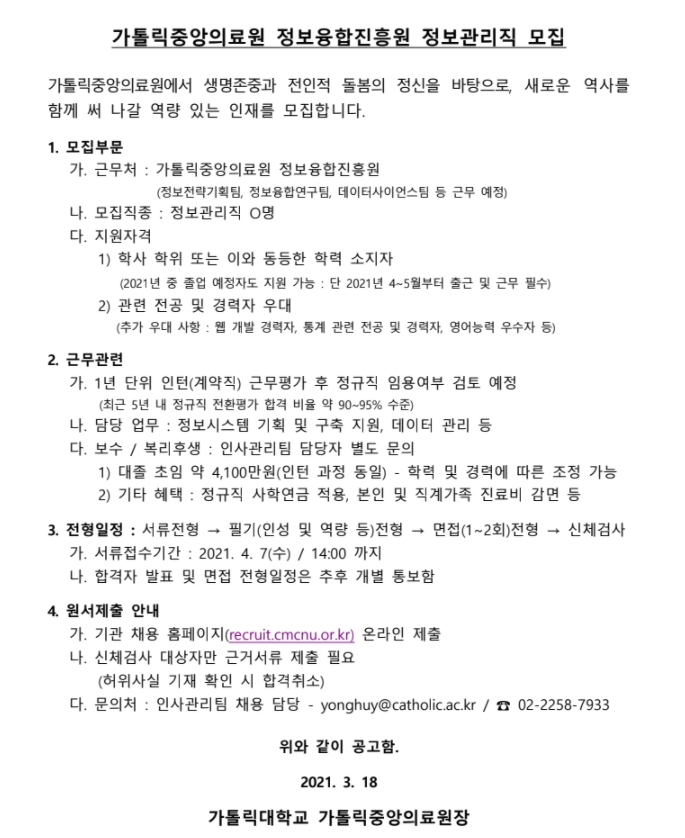 가톨릭중앙의료원 정보융합진흥원 정보관리직 모집

가톨릭중앙의료원에서 생명존중과 전인적 돌봄의 정신을 바탕으로, 새로운 역사를 함께 써 나갈 역량 있는 인재를 모집합니다.

1. 모집부문
가. 근무처 : 가톨릭중앙의료원 정보융합진흥원
(정보전략기획팀, 정보융합연구팀, 데이터사이언스팀 등 근무 예정)
나. 모집직종 : 정보관리직 O명
다. 지원자격
1) 학사 학위 또는 이와 동등한 학력 소지자
(2021년 중 졸업 예정자도 지원 가능 : 단 2021년 4~5월부터 출근 및 근무 필수)
2) 관련 전공 및 경력자 우대
(추가 우대 사항 : 웹 개발 경력자, 통계 관련 전공 및 경력자, 영어능력 우수자 등)

2. 근무관련
가. 1년 단위 인턴(계약직) 근무평가 후 정규직 임용여부 검토 예정
(최근 5년 내 정규직 전환평가 합격 비율 약 90~95% 수준)
나. 담당 업무 : 정보시스템 기획 및 구축 지원, 데이터 관리 등
다. 보수 / 복리후생 : 인사관리팀 담당자 별도 문의
1) 대졸 초임 약 4,100만원(인턴 과정 동일) - 학력 및 경력에 따른 조정 가능
2) 기타 혜택 : 정규직 사학연금 적용, 본인 및 직계가족 진료비 감면 등

3. 전형일정 : 서류전형 → 필기(인성 및 역량 등)전형 → 면접(1~2회)전형 → 신체검사
가. 서류접수기간 : 2021. 4. 7(수) / 14:00 까지
나. 합격자 발표 및 면접 전형일정은 추후 개별 통보함

4. 원서제출 안내
가. 기관 채용 홈페이지(recruit.cmcnu.or.kr) 온라인 제출
나. 신체검사 대상자만 근거서류 제출 필요
(허위사실 기재 확인 시 합격취소)
다. 문의처 : 인사관리팀 채용 담당 - yonghuy@catholic.ac.kr / ☎ 02-2258-7933

위와 같이 공고함.

2021. 3. 18

가톨릭대학교 가톨릭중앙의료원장